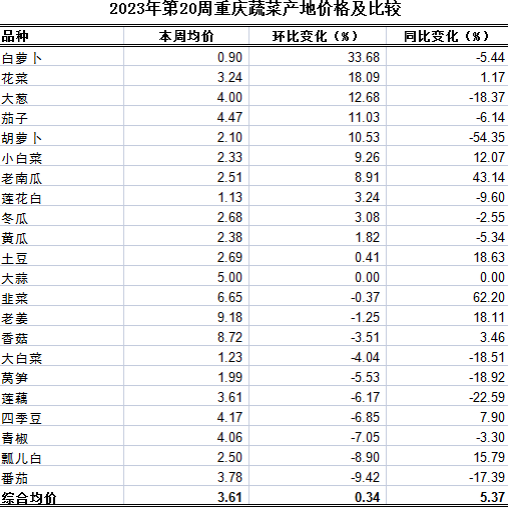 2023年第20周重庆蔬菜产地价格及比较

| 品种 | 本周均价 | 环比变化（%） | 同比变化（%） |
|---|---|---|---|
| 白萝卜 | 0.90 | 33.68 | -5.44 |
| 花菜 | 3.24 | 18.09 | 1.17 |
| 大葱 | 4.00 | 12.68 | -18.37 |
| 茄子 | 4.47 | 11.03 | -6.14 |
| 胡萝卜 | 2.10 | 10.53 | -54.35 |
| 小白菜 | 2.33 | 9.26 | 12.07 |
| 老南瓜 | 2.51 | 8.91 | 43.14 |
| 莲花白 | 1.13 | 3.24 | -9.60 |
| 冬瓜 | 2.68 | 3.08 | -2.55 |
| 黄瓜 | 2.38 | 1.82 | -5.34 |
| 土豆 | 2.69 | 0.41 | 18.63 |
| 大蒜 | 5.00 | 0.00 | 0.00 |
| 韭菜 | 6.65 | -0.37 | 62.20 |
| 老姜 | 9.18 | -1.25 | 18.11 |
| 香菇 | 8.72 | -3.51 | 3.46 |
| 大白菜 | 1.23 | -4.04 | -18.51 |
| 莴笋 | 1.99 | -5.53 | -18.92 |
| 莲藕 | 3.61 | -6.17 | -22.59 |
| 四季豆 | 4.17 | -6.85 | 7.90 |
| 青椒 | 4.06 | -7.05 | -3.30 |
| 瓢儿白 | 2.50 | -8.90 | 15.79 |
| 番茄 | 3.78 | -9.42 | -17.39 |
| 综合均价 | 3.61 | 0.34 | 5.37 |